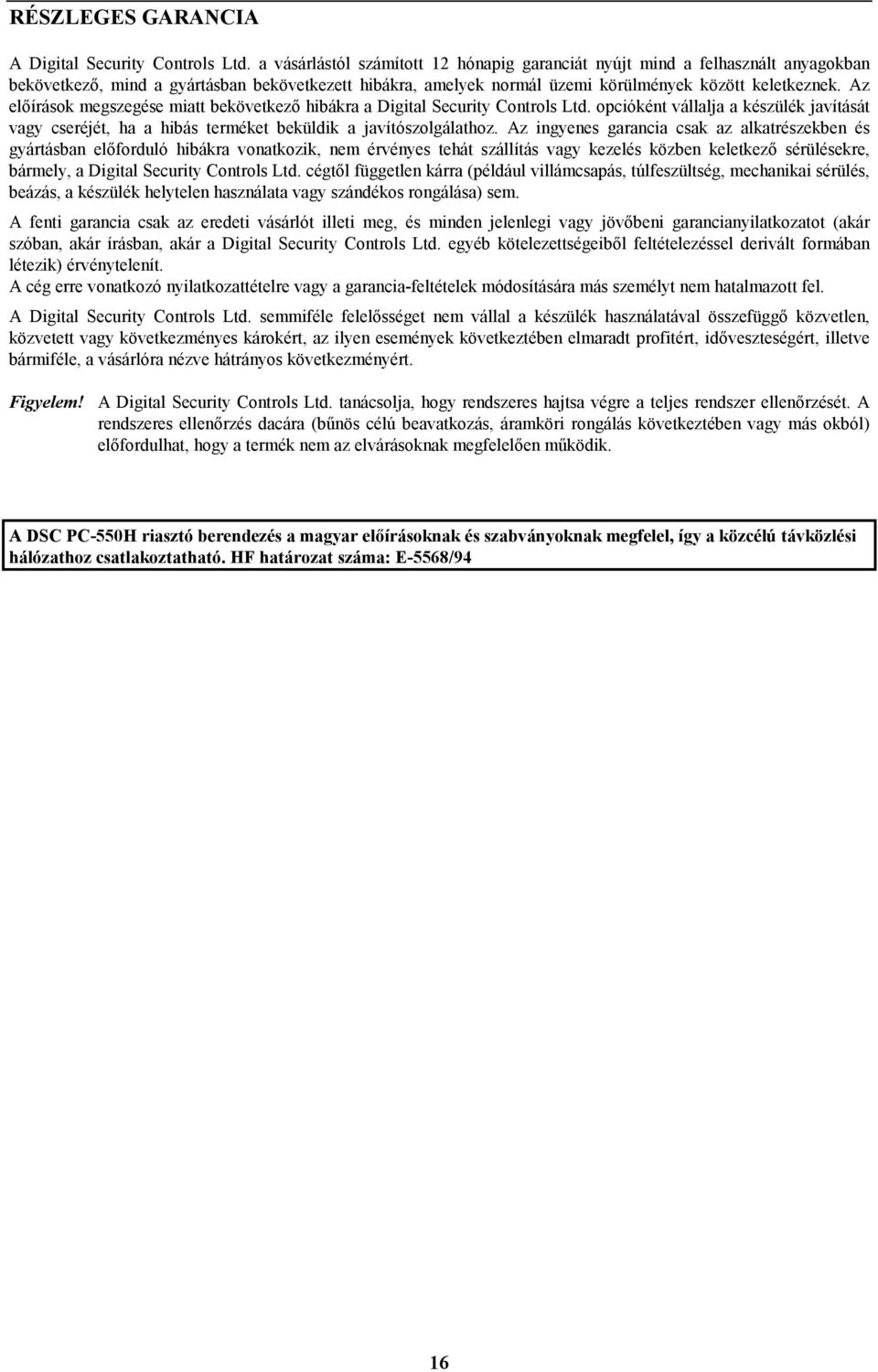 RÉSZLEGES GARANCIA

A Digital Security Controls Ltd. a vásárlástól számított 12 hónapig garanciát nyújt mind a felhasznált anyagokban bekövetkező, mind a gyártásban bekövetkezett hibákra, amelyek normál üzemi körülmények között keletkeznek. Az előírások megszegése miatt bekövetkező hibákra a Digital Security Controls Ltd. opcióként vállalja a készülék javítását vagy cseréjét, ha a hibás terméket beküldik a javítószolgálathoz. Az ingyenes garancia csak az alkatrészekben és gyártásban előforduló hibákra vonatkozik, nem érvényes tehát szállítás vagy kezelés közben keletkező sérülésekre, bármely, a Digital Security Controls Ltd. cégtől független kárra (például villámcsapás, túlfeszültség, mechanikai sérülés, beázás, a készülék helytelen használata vagy szándékos rongálása) sem.

A fenti garancia csak az eredeti vásárlót illeti meg, és minden jelenlegi vagy jövőbeni garancianyilatkozatot (akár szóban, akár írásban, akár a Digital Security Controls Ltd. egyéb kötelezettségeiből feltételezéssel derivált formában létezik) érvénytelenít.
A cég erre vonatkozó nyilatkozattételre vagy a garancia-feltételek módosítására más személyt nem hatalmazott fel.

A Digital Security Controls Ltd. semmiféle felelősséget nem vállal a készülék használatával összefüggő közvetlen, közvetett vagy következményes károkért, az ilyen események következtében elmaradt profitért, időveszteségért, illetve bármiféle, a vásárlóra nézve hátrányos következményért.

Figyelem! A Digital Security Controls Ltd. tanácsolja, hogy rendszeres hajtsa végre a teljes rendszer ellenőrzését. A rendszeres ellenőrzés dacára (bűnös célú beavatkozás, áramköri rongálás következtében vagy más okból) előfordulhat, hogy a termék nem az elvárásoknak megfelelően működik.

A DSC PC-550H riasztó berendezés a magyar előírásoknak és szabványoknak megfelel, így a közcélú távközlési hálózathoz csatlakoztatható. HF határozat száma: E-5568/94

16